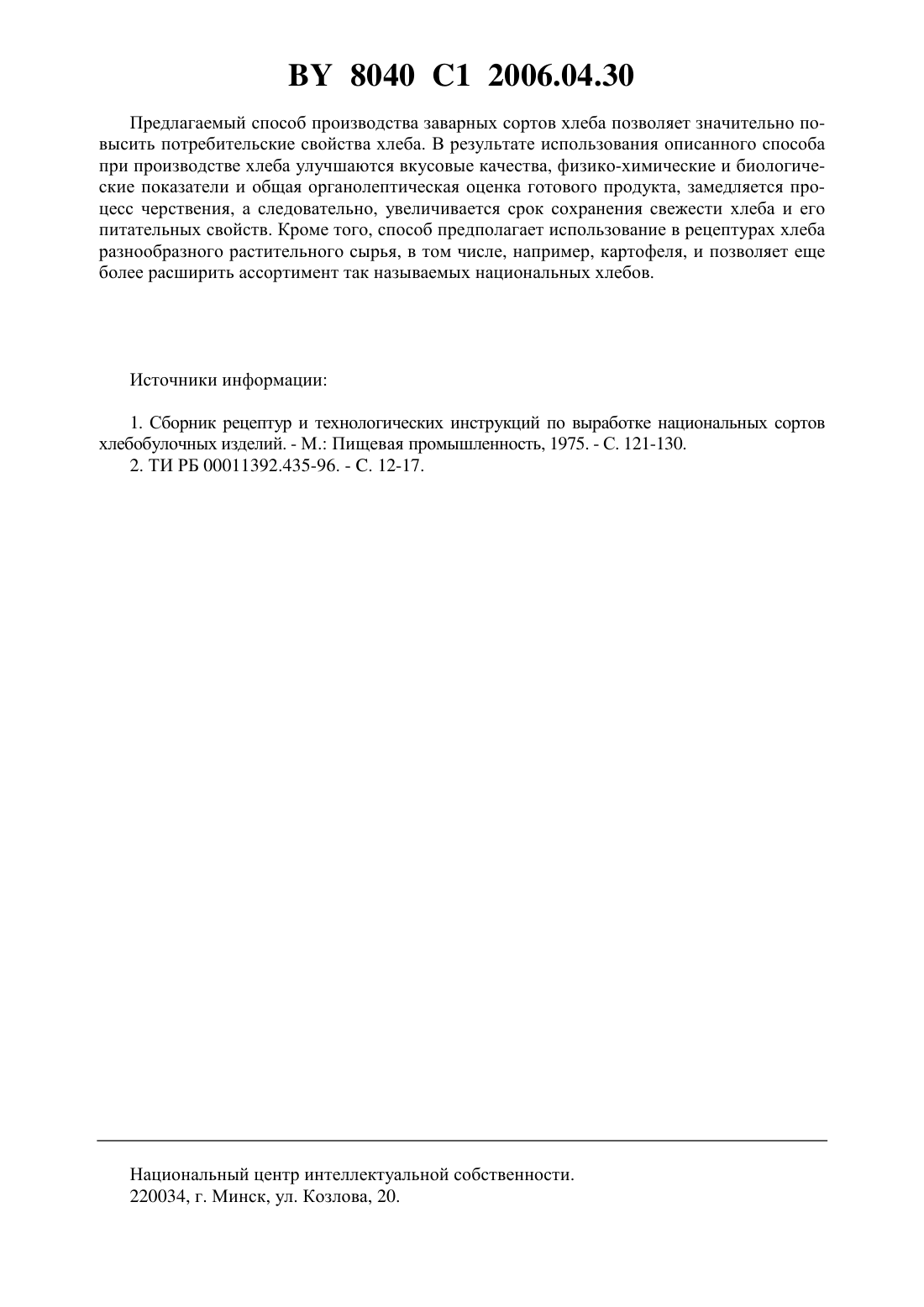 BY 8040 C1 2006.04.30

Предлагаемый способ производства заварных сортов хлеба позволяет значительно повысить потребительские свойства хлеба. В результате использования описанного способа при производстве хлеба улучшаются вкусовые качества, физико-химические и биологические показатели и общая органолептическая оценка готового продукта, замедляется процесс черствения, а следовательно, увеличивается срок сохранения свежести хлеба и его питательных свойств. Кроме того, способ предполагает использование в рецептурах хлеба разнообразного растительного сырья, в том числе, например, картофеля, и позволяет еще более расширить ассортимент так называемых национальных хлебов.

Источники информации:

1. Сборник рецептур и технологических инструкций по выработке национальных сортов хлебобулочных изделий. - М.: Пищевая промышленность, 1975. - С. 121-130.
2. ТИ РБ 00011392.435-96. - С. 12-17.

Национальный центр интеллектуальной собственности.
220034, г. Минск, ул. Козлова, 20.